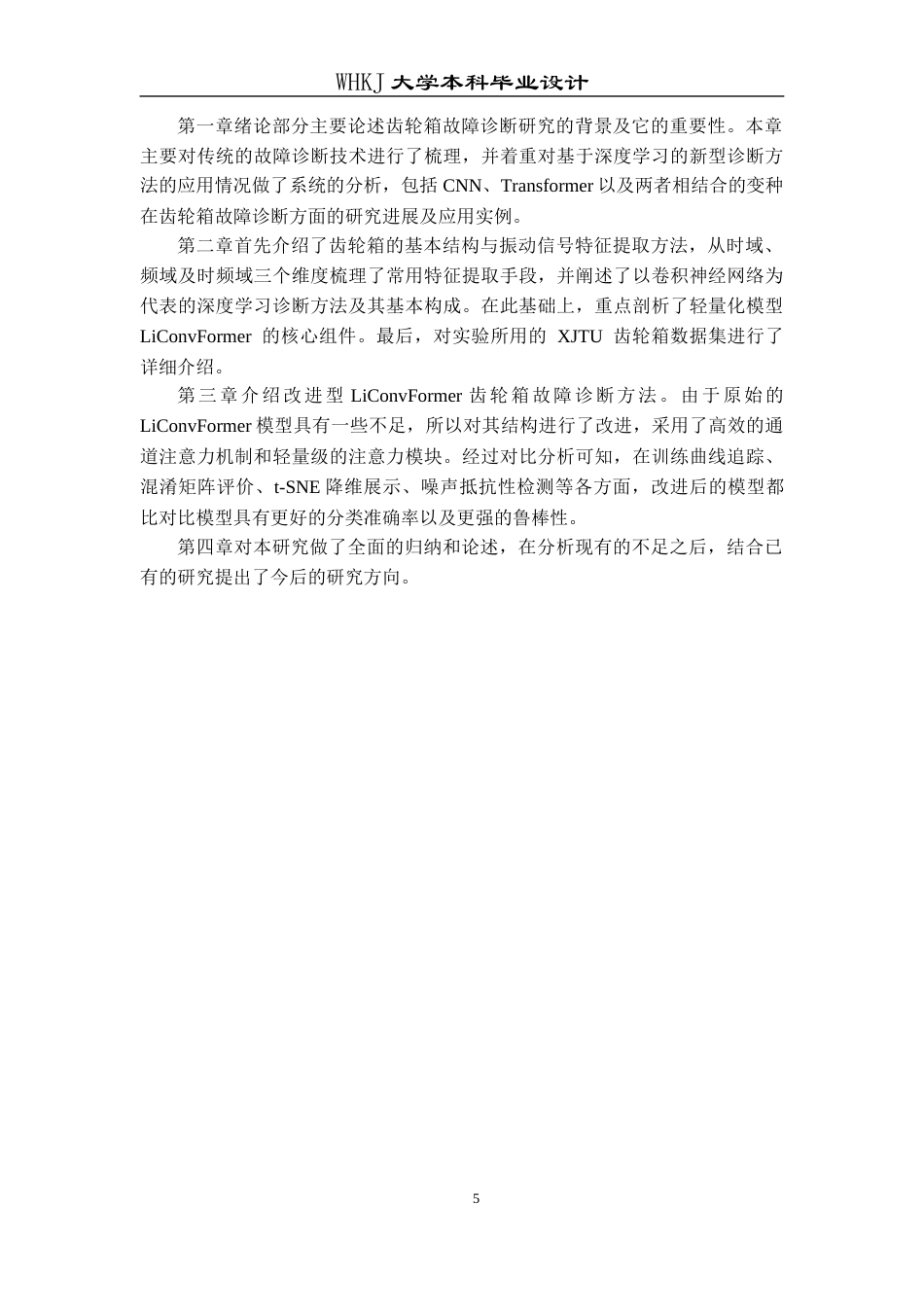 WHKJ 大学本科毕业设计

第一章绪论部分主要论述齿轮箱故障诊断研究的背景及它的重要性。本章主要对传统的故障诊断技术进行了梳理，并着重对基于深度学习的新型诊断方法的应用情况做了系统的分析，包括 CNN、Transformer 以及两者相结合的变种在齿轮箱故障诊断方面的研究进展及应用实例。

第二章首先介绍了齿轮箱的基本结构与振动信号特征提取方法，从时域、频域及时频域三个维度梳理了常用特征提取手段，并阐述了以卷积神经网络为代表的深度学习诊断方法及其基本构成。在此基础上，重点剖析了轻量化模型 LiConvFormer 的核心组件。最后，对实验所用的 XJTU 齿轮箱数据集进行了详细介绍。

第三章介绍改进型 LiConvFormer 齿轮箱故障诊断方法。由于原始的 LiConvFormer 模型具有一些不足，所以对其结构进行了改进，采用了高效的通道注意力机制和轻量级的注意力模块。经过对比分析可知，在训练曲线追踪、混淆矩阵评价、t-SNE 降维展示、噪声抵抗性检测等各方面，改进后的模型都比对比模型具有更好的分类准确率以及更强的鲁棒性。

第四章对本研究做了全面的归纳和论述，在分析现有的不足之后，结合已有的研究提出了今后的研究方向。

5